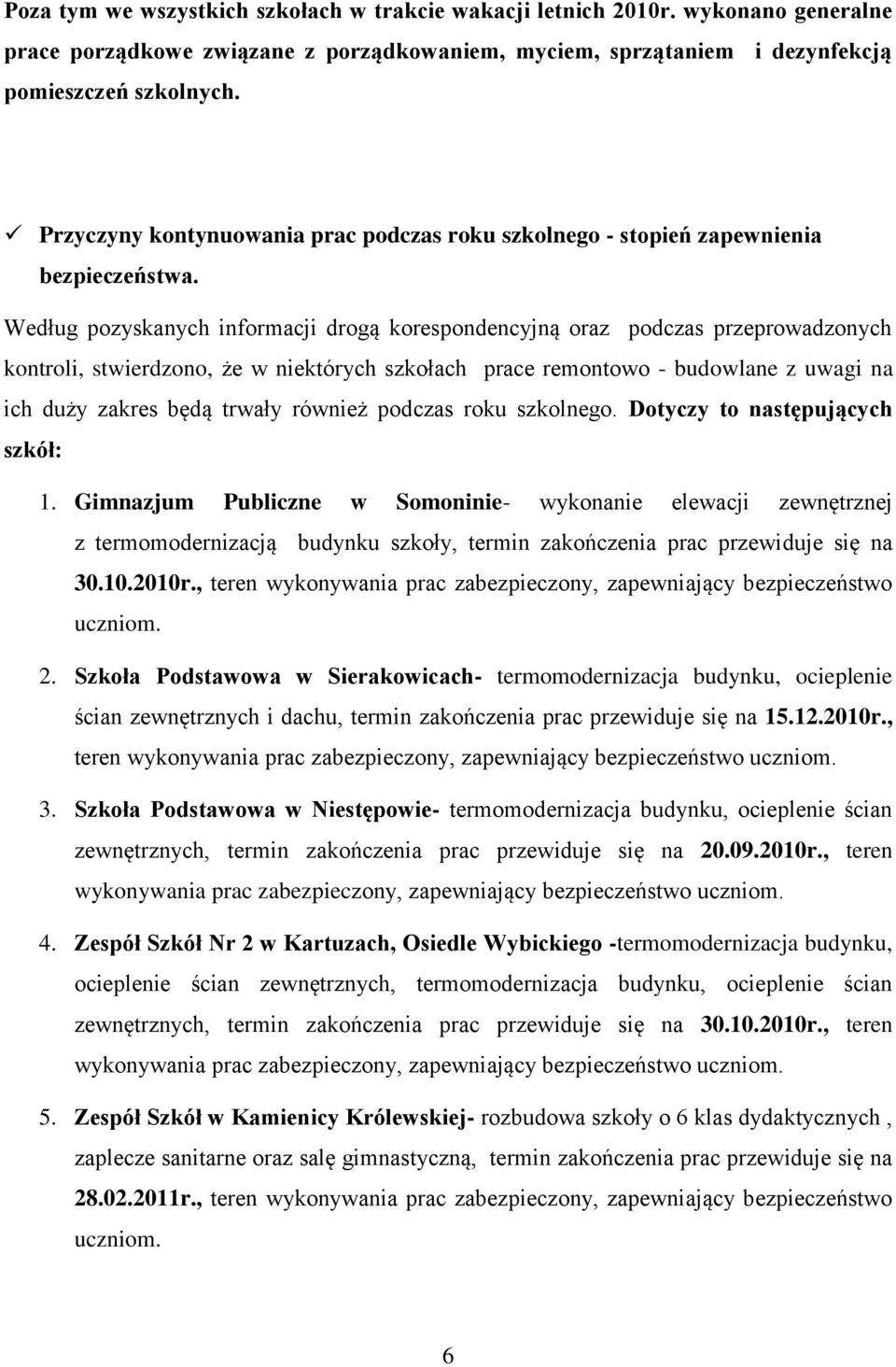 Poza tym we wszystkich szkołach w trakcie wakacji letnich 2010r. wykonano generalne prace porządkowe związane z porządkowaniem, myciem, sprzątaniem i dezynfekcją pomieszczeń szkolnych.

✓ Przyczyny kontynuowania prac podczas roku szkolnego - stopień zapewnienia bezpieczeństwa.

Według pozyskanych informacji drogą korespondencyjną oraz podczas przeprowadzonych kontroli, stwierdzono, że w niektórych szkołach prace remontowo - budowlane z uwagi na ich duży zakres będą trwały również podczas roku szkolnego. Dotyczy to następujących szkół:

1. Gimnazjum Publiczne w Somoninie- wykonanie elewacji zewnętrznej z termomodernizacją budynku szkoły, termin zakończenia prac przewiduje się na 30.10.2010r., teren wykonywania prac zabezpieczony, zapewniający bezpieczeństwo uczniom.

2. Szkoła Podstawowa w Sierakowicach- termomodernizacja budynku, ocieplenie ścian zewnętrznych i dachu, termin zakończenia prac przewiduje się na 15.12.2010r., teren wykonywania prac zabezpieczony, zapewniający bezpieczeństwo uczniom.

3. Szkoła Podstawowa w Niestępowie- termomodernizacja budynku, ocieplenie ścian zewnętrznych, termin zakończenia prac przewiduje się na 20.09.2010r., teren wykonywania prac zabezpieczony, zapewniający bezpieczeństwo uczniom.

4. Zespół Szkół Nr 2 w Kartuzach, Osiedle Wybickiego -termomodernizacja budynku, ocieplenie ścian zewnętrznych, termomodernizacja budynku, ocieplenie ścian zewnętrznych, termin zakończenia prac przewiduje się na 30.10.2010r., teren wykonywania prac zabezpieczony, zapewniający bezpieczeństwo uczniom.

5. Zespół Szkół w Kamienicy Królewskiej- rozbudowa szkoły o 6 klas dydaktycznych , zaplecze sanitarne oraz salę gimnastyczną, termin zakończenia prac przewiduje się na 28.02.2011r., teren wykonywania prac zabezpieczony, zapewniający bezpieczeństwo uczniom.

6